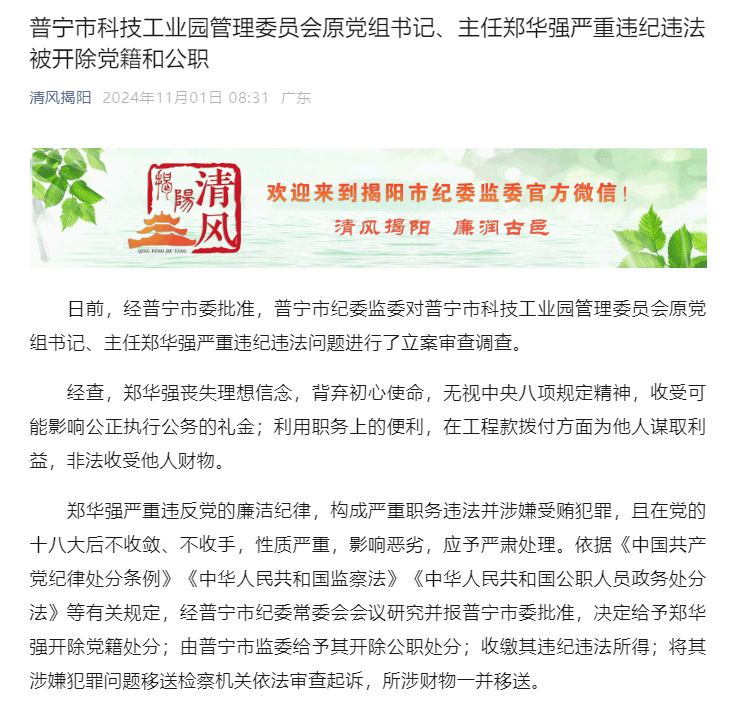 普宁市科技工业园管理委员会原党组书记、主任郑华强严重违纪违法被开除党籍和公职

清风揭阳 2024年11月01日 08:31 广东

揭陽 清风

QING FENG JIE YANG

欢迎来到揭阳市纪委监委官方微信！

清风揭阳 廉润古邑

日前，经普宁市委批准，普宁市纪委监委对普宁市科技工业园管理委员会原党组书记、主任郑华强严重违纪违法问题进行了立案审查调查。

经查，郑华强丧失理想信念，背弃初心使命，无视中央八项规定精神，收受可能影响公正执行公务的礼金；利用职务上的便利，在工程款拨付方面为他人谋取利益，非法收受他人财物。

郑华强严重违反党的廉洁纪律，构成严重职务违法并涉嫌受贿犯罪，且在党的十八大后不收敛、不收手，性质严重，影响恶劣，应予严肃处理。依据《中国共产党纪律处分条例》《中华人民共和国监察法》《中华人民共和国公职人员政务处分法》等有关规定，经普宁市纪委常委会会议研究并报普宁市委批准，决定给予郑华强开除党籍处分；由普宁市监委给予其开除公职处分；收缴其违纪违法所得；将其涉嫌犯罪问题移送检察机关依法审查起诉，所涉财物一并移送。